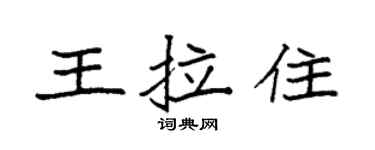 王拉住

词典网